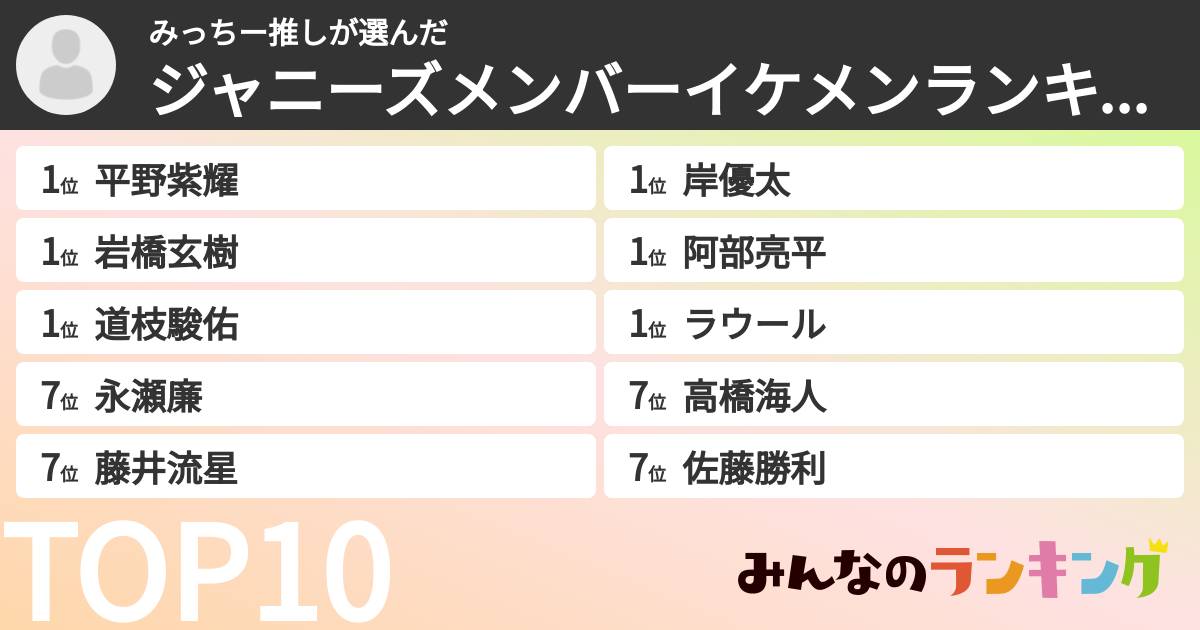 みっちー推しが選んだ
ジャニーズメンバーイケメンランキ...

1位 平野紫耀
1位 岩橋玄樹
1位 道枝駿佑
7位 永瀬廉
7位 藤井流星

1位 岸優太
1位 阿部亮平
1位 ラウール
7位 高橋海人
7位 佐藤勝利

TOP10

みんなのランキング